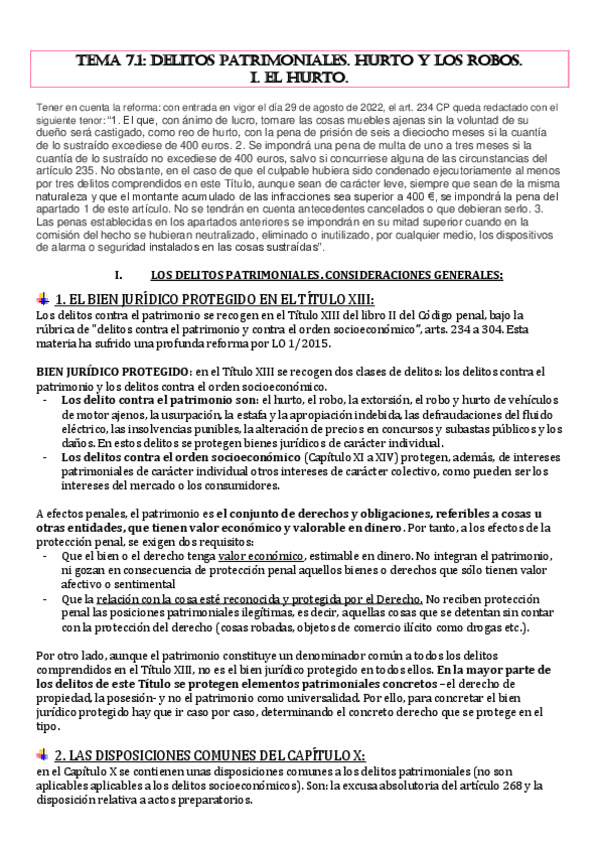 TEMA 7.1: DELITOS PATRIMONIALES. HURTO Y LOS ROBOS.
I. EL HURTO.

Tener en cuenta la reforma: con entrada en vigor el día 29 de agosto de 2022, el art. 234 CP queda redactado con el siguiente tenor: "1. El que, con ánimo de lucro, tomare las cosas muebles ajenas sin la voluntad de su dueño será castigado, como reo de hurto, con la pena de prisión de seis a dieciocho meses si la cuantía de lo sustraído excediese de 400 euros. 2. Se impondrá una pena de multa de uno a tres meses si la cuantía de lo sustraído no excediese de 400 euros, salvo si concurriese alguna de las circunstancias del artículo 235. No obstante, en el caso de que el culpable hubiera sido condenado ejecutoriamente al menos por tres delitos comprendidos en este Título, aunque sean de carácter leve, siempre que sean de la misma naturaleza y que el montante acumulado de las infracciones sea superior a 400 €, se impondrá la pena del apartado 1 de este artículo. No se tendrán en cuenta antecedentes cancelados o que debieran serlo. 3. Las penas establecidas en los apartados anteriores se impondrán en su mitad superior cuando en la comisión del hecho se hubieran neutralizado, eliminado o inutilizado, por cualquier medio, los dispositivos de alarma o seguridad instalados en las cosas sustraídas".

I. LOS DELITOS PATRIMONIALES. CONSIDERACIONES GENERALES:

1. EL BIEN JURÍDICO PROTEGIDO EN EL TÍTULO XIII:
Los delitos contra el patrimonio se recogen en el Título XIII del libro II del Código penal, bajo la rúbrica de "delitos contra el patrimonio y contra el orden socioeconómico", arts. 234 a 304. Esta materia ha sufrido una profunda reforma por LO 1/2015.

BIEN JURÍDICO PROTEGIDO: en el Título XIII se recogen dos clases de delitos: los delitos contra el patrimonio y los delitos contra el orden socioeconómico.
- Los delito contra el patrimonio son: el hurto, el robo, la extorsión, el robo y hurto de vehículos de motor ajenos, la usurpación, la estafa y la apropiación indebida, las defraudaciones del fluido eléctrico, las insolvencias punibles, la alteración de precios en concursos y subastas públicos y los daños. En estos delitos se protegen bienes jurídicos de carácter individual.
- Los delitos contra el orden socioeconómico (Capítulo XI a XIV) protegen, además, de intereses patrimoniales de carácter individual otros intereses de carácter colectivo, como pueden ser los intereses del mercado o los consumidores.

A efectos penales, el patrimonio es el conjunto de derechos y obligaciones, referibles a cosas u otras entidades, que tienen valor económico y valorable en dinero. Por tanto, a los efectos de la protección penal, se exigen dos requisitos:
- Que el bien o el derecho tenga valor económico, estimable en dinero. No integran el patrimonio, ni gozan en consecuencia de protección penal aquellos bienes o derechos que sólo tienen valor afectivo o sentimental
- Que la relación con la cosa esté reconocida y protegida por el Derecho. No reciben protección penal las posiciones patrimoniales ilegítimas, es decir, aquellas cosas que se detentan sin contar con la protección del derecho (cosas robadas, objetos de comercio ilícito como drogas etc.).

Por otro lado, aunque el patrimonio constituye un denominador común a todos los delitos comprendidos en el Título XIII, no es el bien jurídico protegido en todos ellos. En la mayor parte de los delitos de este Título se protegen elementos patrimoniales concretos –el derecho de propiedad, la posesión- y no el patrimonio como universalidad. Por ello, para concretar el bien jurídico protegido hay que ir caso por caso, determinando el concreto derecho que se protege en el tipo.

2. LAS DISPOSICIONES COMUNES DEL CAPÍTULO X:
en el Capítulo X se contienen unas disposiciones comunes a los delitos patrimoniales (no son aplicables aplicables a los delitos socioeconómicos). Son: la excusa absolutoria del artículo 268 y la disposición relativa a actos preparatorios.